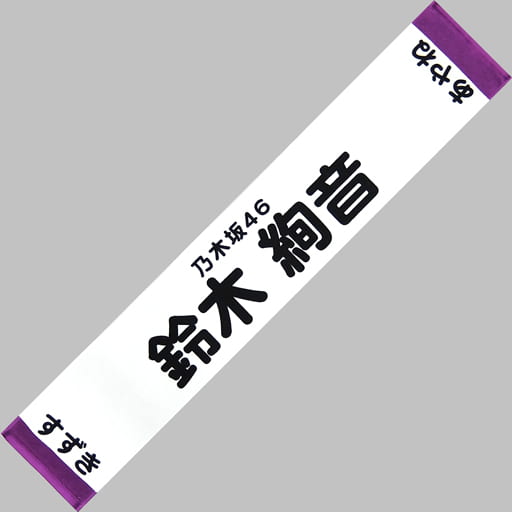 すずき

乃木坂46
鈴木 絢音

あやね